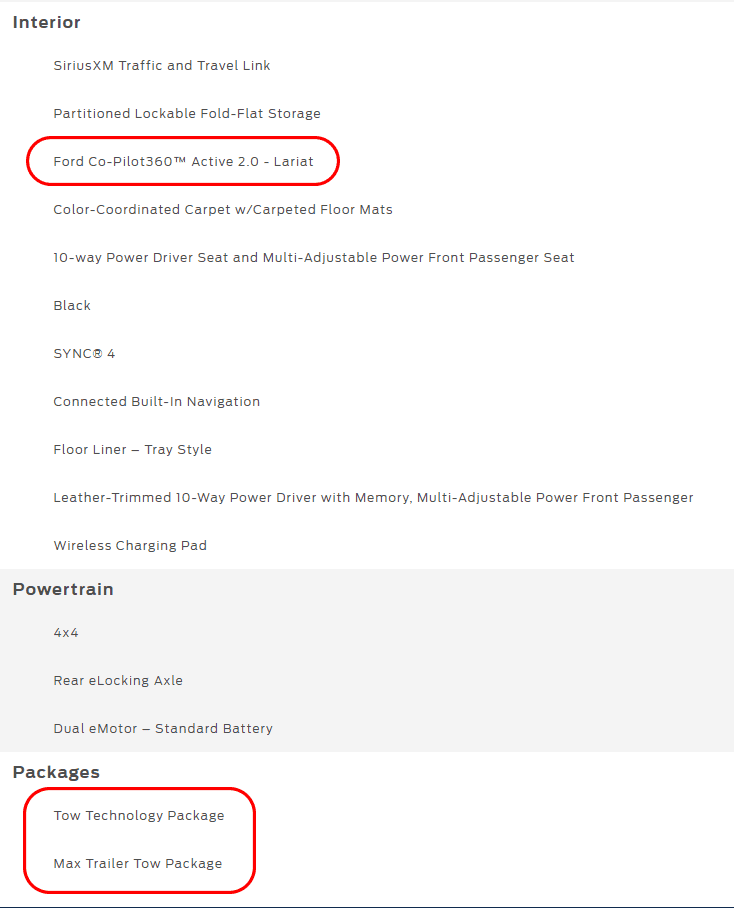 Interior

SiriusXM Traffic and Travel Link

Partitioned Lockable Fold-Flat Storage

Ford Co-Pilot360™ Active 2.0 - Lariat

Color-Coordinated Carpet w/Carpeted Floor Mats

10-way Power Driver Seat and Multi-Adjustable Power Front Passenger Seat

Black

SYNC® 4

Connected Built-In Navigation

Floor Liner – Tray Style

Leather-Trimmed 10-Way Power Driver with Memory, Multi-Adjustable Power Front Passenger

Wireless Charging Pad

Powertrain

4x4

Rear eLocking Axle

Dual eMotor – Standard Battery

Packages

Tow Technology Package

Max Trailer Tow Package